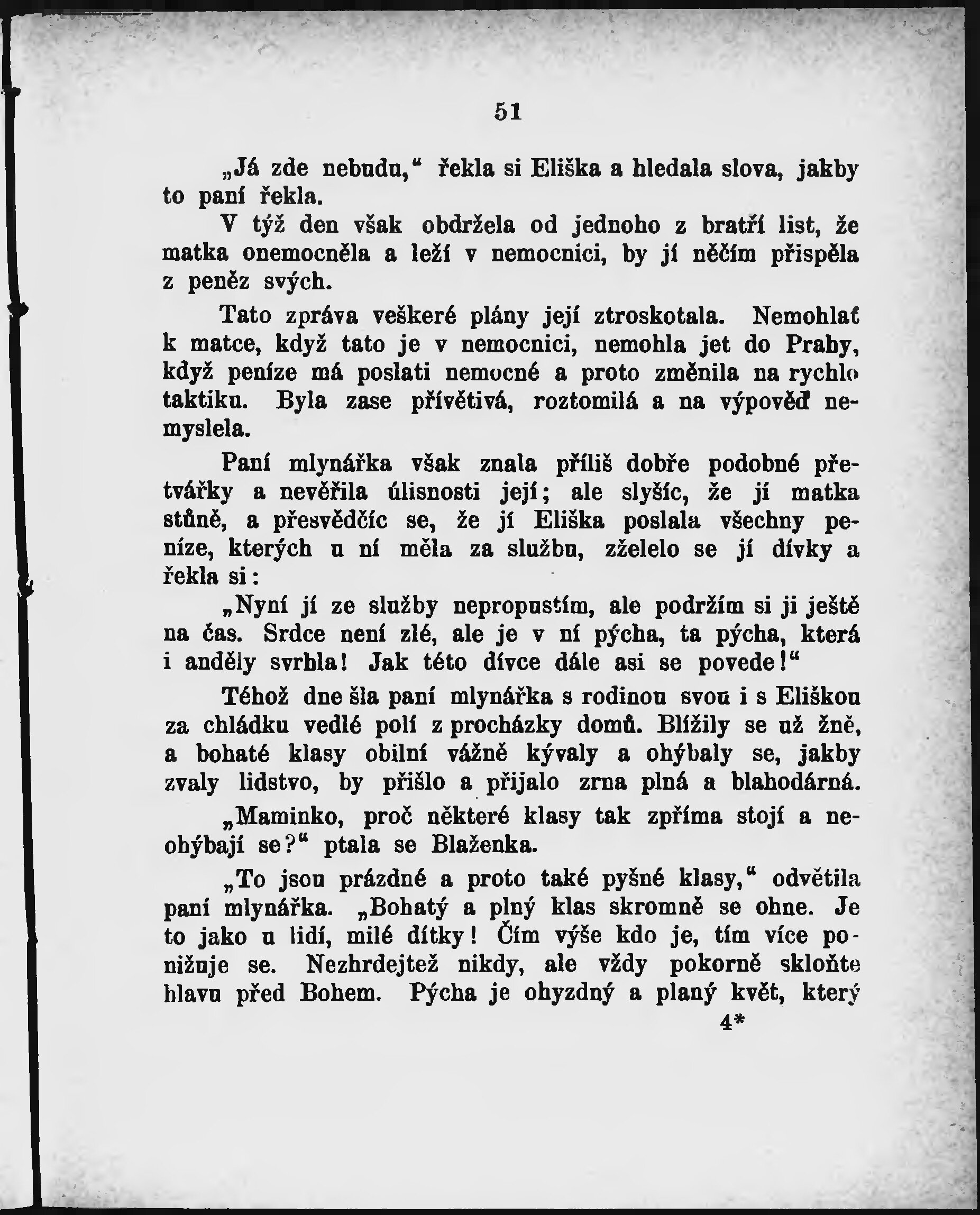 51

„Já zde nebudu,“ řekla si Eliška a hledala slova, jakby to paní řekla.

V týž den však obdržela od jednoho z bratří list, že matka onemocněla a leží v nemocnici, by jí něčím přispěla z peněz svých.

Tato zpráva veškeré plány její ztroskotala. Nemohlať k matce, když tato je v nemocnici, nemohla jet do Prahy, když peníze má poslati nemocné a proto změnila na rychlo taktiku. Byla zase přívětivá, roztomilá a na výpověď nemyslela.

Paní mlynářka však znala příliš dobře podobné přetvářky a nevěřila úlisnosti její; ale slyšíc, že jí matka stůně, a přesvědčíc se, že jí Eliška poslala všechny peníze, kterých u ní měla za službu, zželelo se jí dívky a řekla si:

„Nyní jí ze služby nepropustím, ale podržím si ji ještě na čas. Srdce není zlé, ale je v ní pýcha, ta pýcha, která i anděly svrhla! Jak této dívce dále asi se povede!“

Téhož dne šla paní mlynářka s rodinou svou i s Eliškou za chládku vedlé polí z procházky domů. Blížily se už žně, a bohaté klasy obilní vážně kývaly a ohýbaly se, jakby zvaly lidstvo, by přišlo a přijalo zrna plná a blahodárná.

„Maminko, proč některé klasy tak zpříma stojí a neohýbají se?“ ptala se Blaženka.

„To jsou prázdné a proto také pyšné klasy,“ odvětila paní mlynářka. „Bohatý a plný klas skromně se ohne. Je to jako u lidí, milé dítky! Čím výše kdo je, tím více ponižuje se. Nezhrdejtež nikdy, ale vždy pokorně skloňte hlavu před Bohem. Pýcha je ohyzdný a planý květ, který

4*